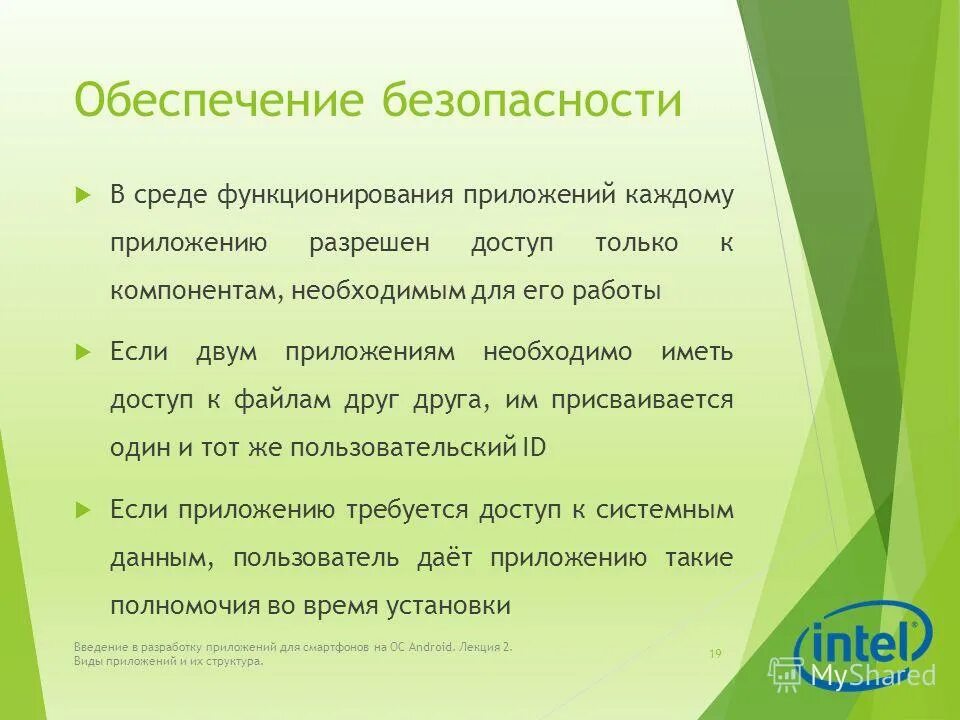 Обеспечение безопасности

В среде функционирования приложений каждому приложению разрешен доступ только к компонентам, необходимым для его работы

Если двум приложениям необходимо иметь доступ к файлам друг друга, им присваивается один и тот же пользовательский ID

Если приложению требуется доступ к системным данным, пользователь даёт приложению такие полномочия во время установки

Введение в разработку приложений для смартфонов на ОС Android. Лекция 2. Виды приложений и их структура.

19

intel

MyShared